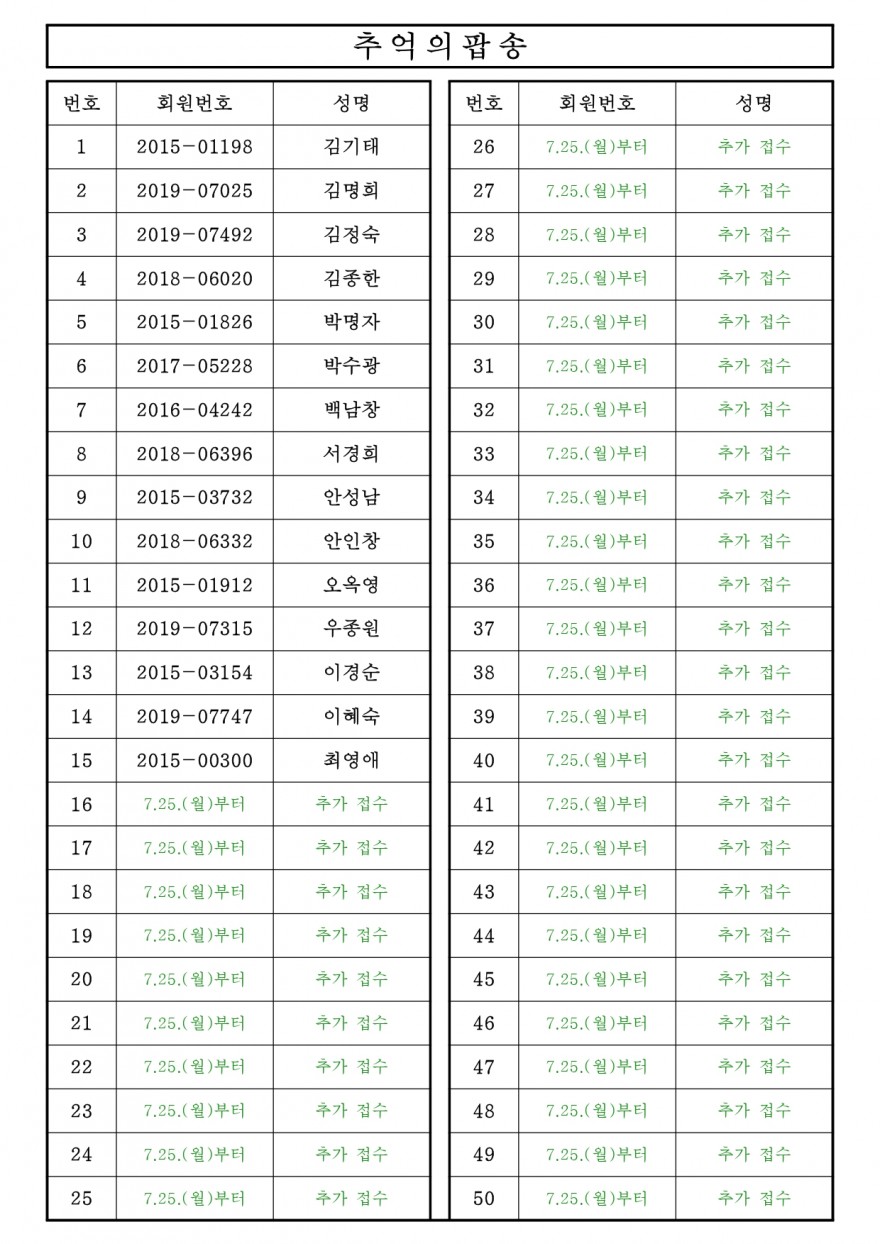 추억의팝송

| 번호 | 회원번호 | 성명 |
|---|---|---|
| 1 | 2015-01198 | 김기태 |
| 2 | 2019-07025 | 김명희 |
| 3 | 2019-07492 | 김정숙 |
| 4 | 2018-06020 | 김종한 |
| 5 | 2015-01826 | 박명자 |
| 6 | 2017-05228 | 박수광 |
| 7 | 2016-04242 | 백남창 |
| 8 | 2018-06396 | 서경희 |
| 9 | 2015-03732 | 안성남 |
| 10 | 2018-06332 | 안인창 |
| 11 | 2015-01912 | 오옥영 |
| 12 | 2019-07315 | 우종원 |
| 13 | 2015-03154 | 이경순 |
| 14 | 2019-07747 | 이혜숙 |
| 15 | 2015-00300 | 최영애 |
| 16 | 7.25.(월)부터 | 추가 접수 |
| 17 | 7.25.(월)부터 | 추가 접수 |
| 18 | 7.25.(월)부터 | 추가 접수 |
| 19 | 7.25.(월)부터 | 추가 접수 |
| 20 | 7.25.(월)부터 | 추가 접수 |
| 21 | 7.25.(월)부터 | 추가 접수 |
| 22 | 7.25.(월)부터 | 추가 접수 |
| 23 | 7.25.(월)부터 | 추가 접수 |
| 24 | 7.25.(월)부터 | 추가 접수 |
| 25 | 7.25.(월)부터 | 추가 접수 |

| 번호 | 회원번호 | 성명 |
|---|---|---|
| 26 | 7.25.(월)부터 | 추가 접수 |
| 27 | 7.25.(월)부터 | 추가 접수 |
| 28 | 7.25.(월)부터 | 추가 접수 |
| 29 | 7.25.(월)부터 | 추가 접수 |
| 30 | 7.25.(월)부터 | 추가 접수 |
| 31 | 7.25.(월)부터 | 추가 접수 |
| 32 | 7.25.(월)부터 | 추가 접수 |
| 33 | 7.25.(월)부터 | 추가 접수 |
| 34 | 7.25.(월)부터 | 추가 접수 |
| 35 | 7.25.(월)부터 | 추가 접수 |
| 36 | 7.25.(월)부터 | 추가 접수 |
| 37 | 7.25.(월)부터 | 추가 접수 |
| 38 | 7.25.(월)부터 | 추가 접수 |
| 39 | 7.25.(월)부터 | 추가 접수 |
| 40 | 7.25.(월)부터 | 추가 접수 |
| 41 | 7.25.(월)부터 | 추가 접수 |
| 42 | 7.25.(월)부터 | 추가 접수 |
| 43 | 7.25.(월)부터 | 추가 접수 |
| 44 | 7.25.(월)부터 | 추가 접수 |
| 45 | 7.25.(월)부터 | 추가 접수 |
| 46 | 7.25.(월)부터 | 추가 접수 |
| 47 | 7.25.(월)부터 | 추가 접수 |
| 48 | 7.25.(월)부터 | 추가 접수 |
| 49 | 7.25.(월)부터 | 추가 접수 |
| 50 | 7.25.(월)부터 | 추가 접수 |